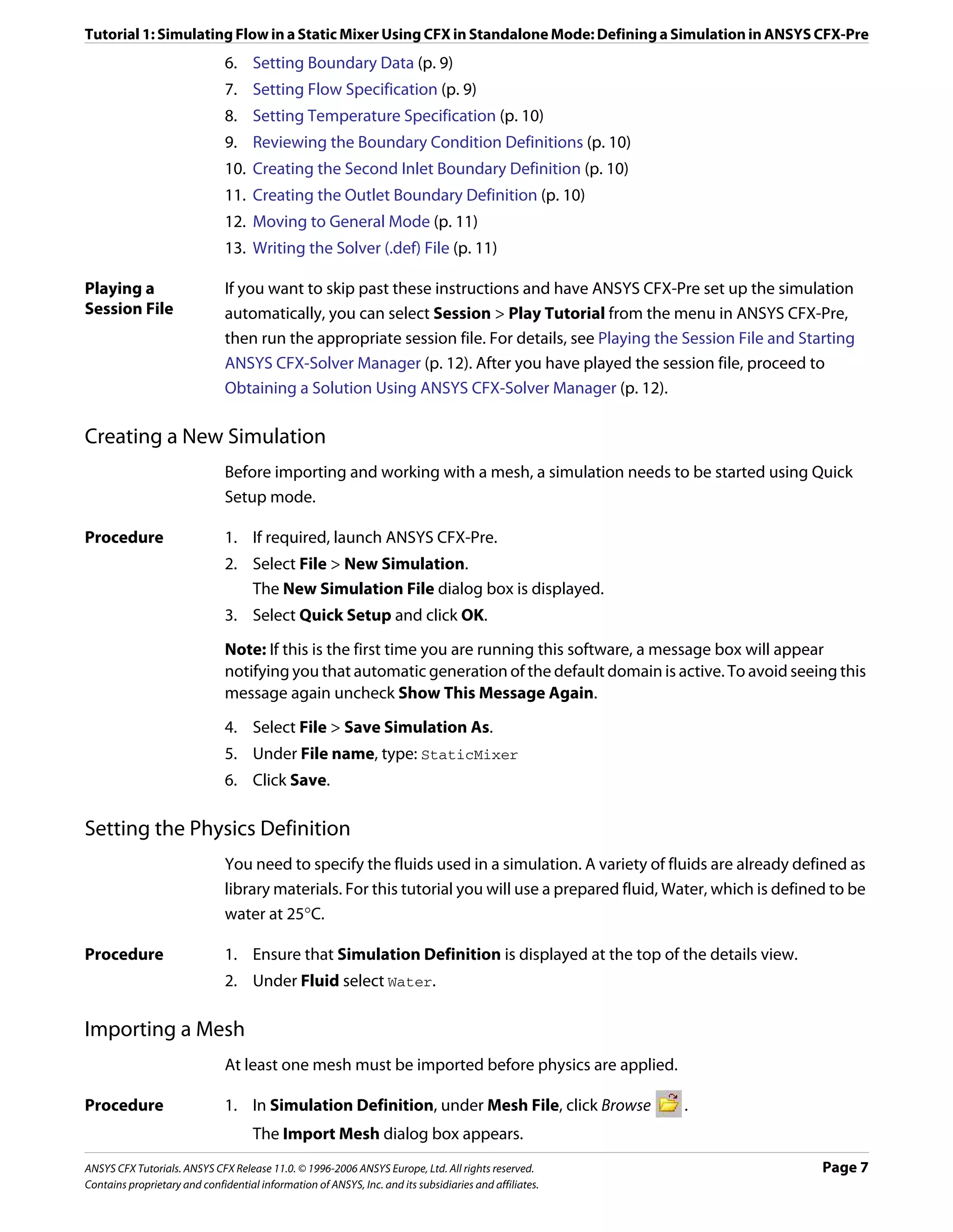 Tutorial 1: Simulating Flow in a Static Mixer Using CFX in Standalone Mode: Defining a Simulation in ANSYS CFX-Pre

6. Setting Boundary Data (p. 9)
7. Setting Flow Specification (p. 9)
8. Setting Temperature Specification (p. 10)
9. Reviewing the Boundary Condition Definitions (p. 10)
10. Creating the Second Inlet Boundary Definition (p. 10)
11. Creating the Outlet Boundary Definition (p. 10)
12. Moving to General Mode (p. 11)
13. Writing the Solver (.def) File (p. 11)

Playing a Session File

If you want to skip past these instructions and have ANSYS CFX-Pre set up the simulation automatically, you can select Session > Play Tutorial from the menu in ANSYS CFX-Pre, then run the appropriate session file. For details, see Playing the Session File and Starting ANSYS CFX-Solver Manager (p. 12). After you have played the session file, proceed to Obtaining a Solution Using ANSYS CFX-Solver Manager (p. 12).

Creating a New Simulation

Before importing and working with a mesh, a simulation needs to be started using Quick Setup mode.

Procedure

1. If required, launch ANSYS CFX-Pre.
2. Select File > New Simulation.
The New Simulation File dialog box is displayed.
3. Select Quick Setup and click OK.

Note: If this is the first time you are running this software, a message box will appear notifying you that automatic generation of the default domain is active. To avoid seeing this message again uncheck Show This Message Again.

4. Select File > Save Simulation As.
5. Under File name, type: StaticMixer
6. Click Save.

Setting the Physics Definition

You need to specify the fluids used in a simulation. A variety of fluids are already defined as library materials. For this tutorial you will use a prepared fluid, Water, which is defined to be water at 25°C.

Procedure

1. Ensure that Simulation Definition is displayed at the top of the details view.
2. Under Fluid select Water.

Importing a Mesh

At least one mesh must be imported before physics are applied.

Procedure

1. In Simulation Definition, under Mesh File, click Browse .
The Import Mesh dialog box appears.

ANSYS CFX Tutorials. ANSYS CFX Release 11.0. © 1996-2006 ANSYS Europe, Ltd. All rights reserved.
Contains proprietary and confidential information of ANSYS, Inc. and its subsidiaries and affiliates.

Page 7